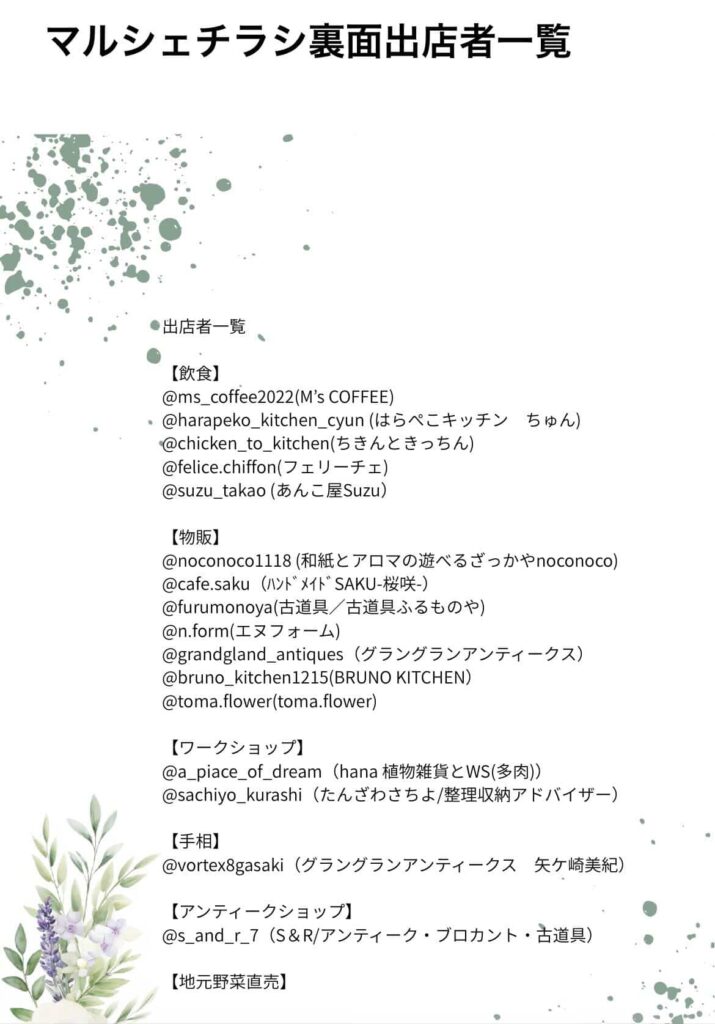 マルシェチラシ裏面出店者一覧

出店者一覧

【飲食】
@ms_coffee2022(M's COFFEE)
@harapeko_kitchen_cyun (はらぺこキッチン　ちゅん)
@chicken_to_kitchen(ちきんときっちん)
@felice.chiffon(フェリーチェ)
@suzu_takao (あんこ屋Suzu)

【物販】
@noconoco1118 (和紙とアロマの遊べるざっかやnoconoco)
@cafe.saku（ﾊﾝﾄﾞﾒｲﾄﾞSAKU-桜咲-)
@furumonoya(古道具／古道具ふるものや)
@n.form(エヌフォーム)
@grandgland_antiques（グラングランアンティークス）
@bruno_kitchen1215(BRUNO KITCHEN)
@toma.flower(toma.flower)

【ワークショップ】
@a_piace_of_dream（hana 植物雑貨とWS(多肉))
@sachiyo_kurashi（たんざわさちよ/整理収納アドバイザー）

【手相】
@vortex8gasaki（グラングランアンティークス　矢ケ崎美紀）

【アンティークショップ】
@s_and_r_7（S＆R/アンティーク・ブロカント・古道具）

【地元野菜直売】